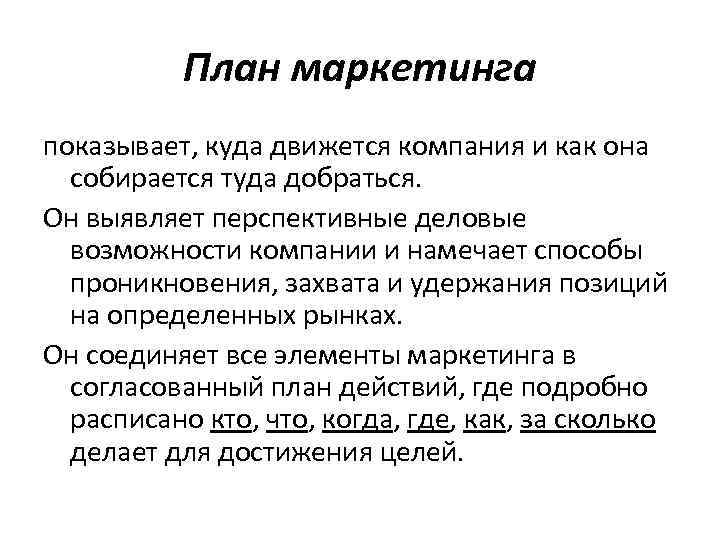 План маркетинга

показывает, куда движется компания и как она собирается туда добраться.

Он выявляет перспективные деловые возможности компании и намечает способы проникновения, захвата и удержания позиций на определенных рынках.

Он соединяет все элементы маркетинга в согласованный план действий, где подробно расписано кто, что, когда, где, как, за сколько делает для достижения целей.